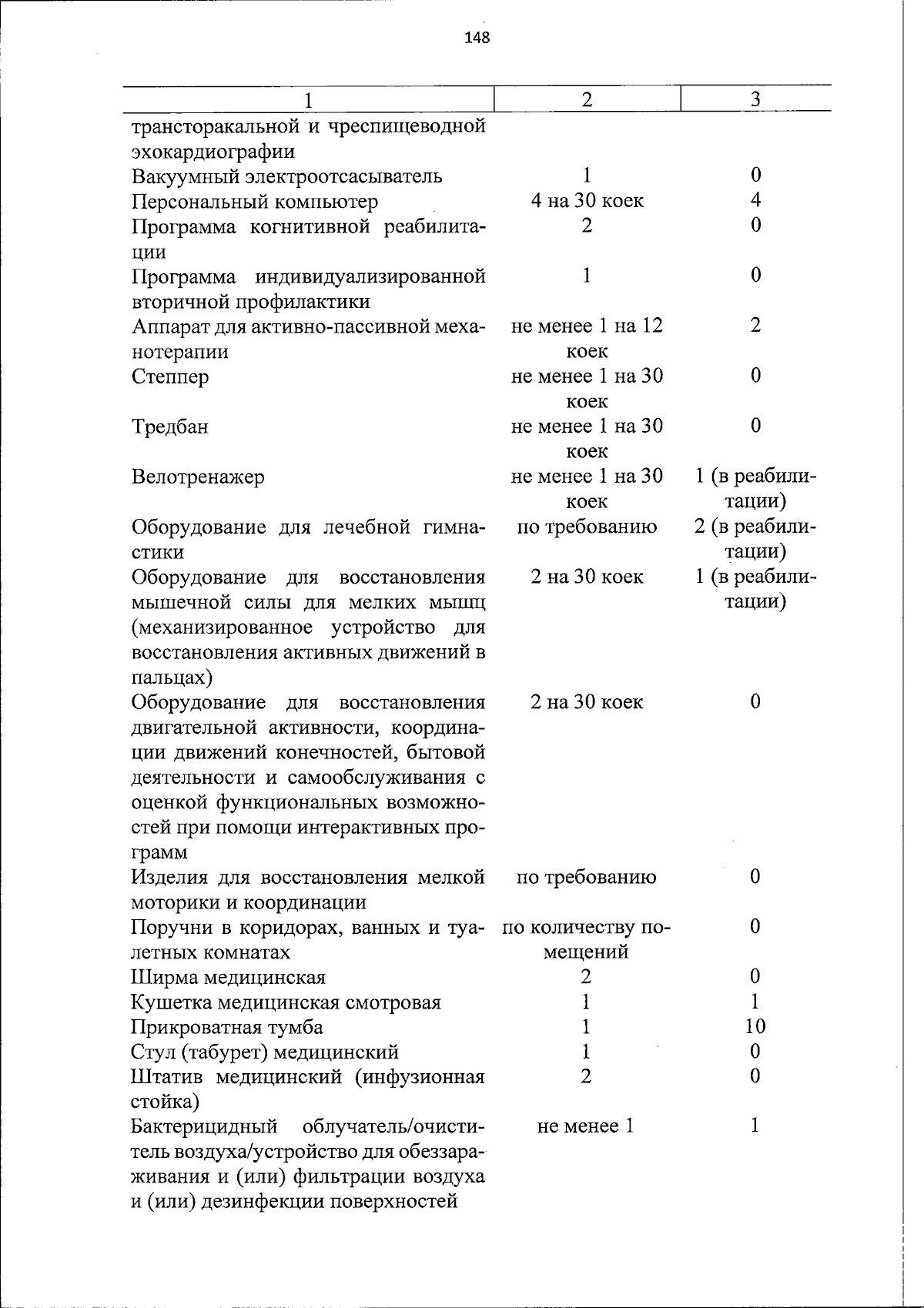 148

| 1 | 2 | 3 |
|---|---|---|
| трансторакальной и чреспищеводной эхокардиографии | | |
| Вакуумный электроотсасыватель | 1 | 0 |
| Персональный компьютер | 4 на 30 коек | 4 |
| Программа когнитивной реабилитации | 2 | 0 |
| Программа индивидуализированной вторичной профилактики | 1 | 0 |
| Аппарат для активно-пассивной механотерапии | не менее 1 на 12 коек | 2 |
| Степпер | не менее 1 на 30 коек | 0 |
| Тредбан | не менее 1 на 30 коек | 0 |
| Велотренажер | не менее 1 на 30 коек | 1 (в реабилитации) |
| Оборудование для лечебной гимнастики | по требованию | 2 (в реабилитации) |
| Оборудование для восстановления мышечной силы для мелких мышц (механизированное устройство для восстановления активных движений в пальцах) | 2 на 30 коек | 1 (в реабилитации) |
| Оборудование для восстановления двигательной активности, координации движений конечностей, бытовой деятельности и самообслуживания с оценкой функциональных возможностей при помощи интерактивных программ | 2 на 30 коек | 0 |
| Изделия для восстановления мелкой моторики и координации | по требованию | 0 |
| Поручни в коридорах, ванных и туалетных комнатах | по количеству помещений | 0 |
| Ширма медицинская | 2 | 0 |
| Кушетка медицинская смотровая | 1 | 1 |
| Прикроватная тумба | 1 | 10 |
| Стул (табурет) медицинский | 1 | 0 |
| Штатив медицинский (инфузионная стойка) | 2 | 0 |
| Бактерицидный облучатель/очиститель воздуха/устройство для обеззараживания и (или) фильтрации воздуха и (или) дезинфекции поверхностей | не менее 1 | 1 |